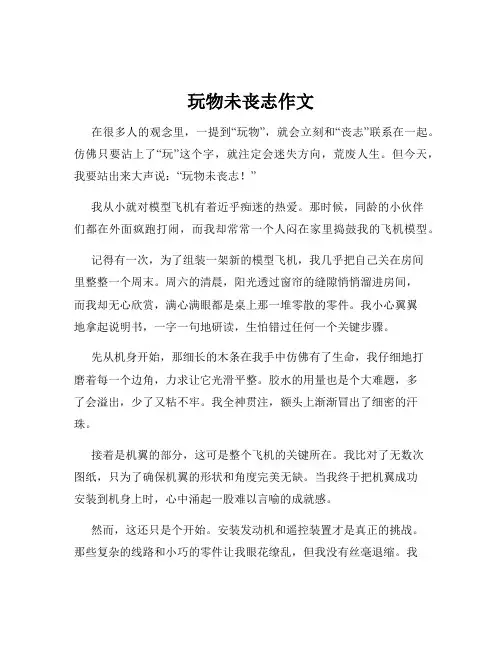 玩物未丧志作文

在很多人的观念里，一提到“玩物”，就会立刻和“丧志”联系在一起。仿佛只要沾上了“玩”这个字，就注定会迷失方向，荒废人生。但今天，我要站出来大声说：“玩物未丧志！”

我从小就对模型飞机有着近乎痴迷的热爱。那时候，同龄的小伙伴们都在外面疯跑打闹，而我却常常一个人闷在家里捣鼓我的飞机模型。

记得有一次，为了组装一架新的模型飞机，我几乎把自己关在房间里整整一个周末。周六的清晨，阳光透过窗帘的缝隙悄悄溜进房间，而我却无心欣赏，满心满眼都是桌上那一堆零散的零件。我小心翼翼地拿起说明书，一字一句地研读，生怕错过任何一个关键步骤。

先从机身开始，那细长的木条在我手中仿佛有了生命，我仔细地打磨着每一个边角，力求让它光滑平整。胶水的用量也是个大难题，多了会溢出，少了又粘不牢。我全神贯注，额头上渐渐冒出了细密的汗珠。

接着是机翼的部分，这可是整个飞机的关键所在。我比对了无数次图纸，只为了确保机翼的形状和角度完美无缺。当我终于把机翼成功安装到机身上时，心中涌起一股难以言喻的成就感。

然而，这还只是个开始。安装发动机和遥控装置才是真正的挑战。那些复杂的线路和小巧的零件让我眼花缭乱，但我没有丝毫退缩。我